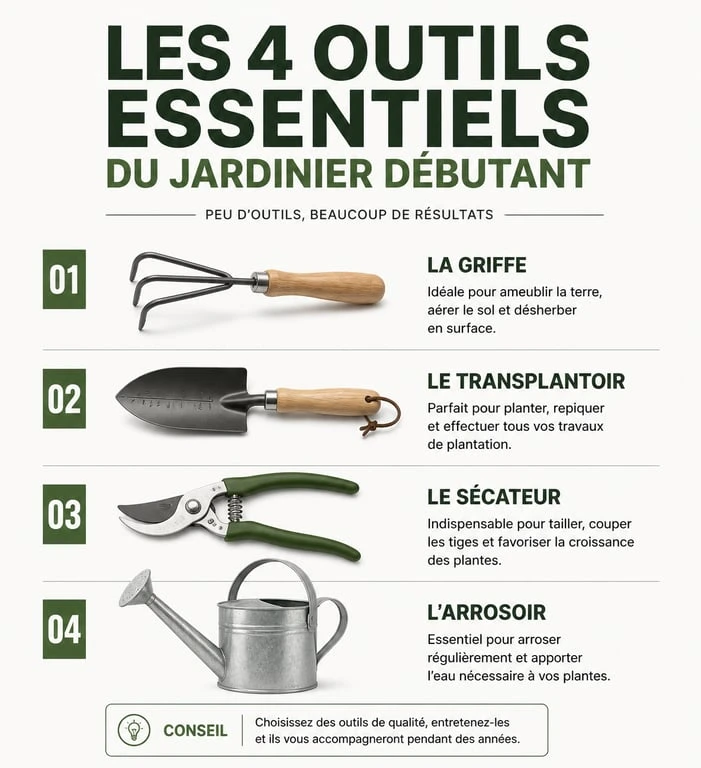 LES 4 OUTILS ESSENTIELS
DU JARDINIER DÉBUTANT

PEU D'OUTILS, BEAUCOUP DE RÉSULTATS

01
LA GRIFFE
Idéale pour ameublir la terre, aérer le sol et désherber en surface.

02
LE TRANSPLANTOIR
Parfait pour planter, repiquer et effectuer tous vos travaux de plantation.

03
LE SÉCATEUR
Indispensable pour tailler, couper les tiges et favoriser la croissance des plantes.

04
L'ARROSOIR
Essentiel pour arroser régulièrement et apporter l'eau nécessaire à vos plantes.

CONSEIL
Choisissez des outils de qualité, entretenez-les et ils vous accompagneront pendant des années.